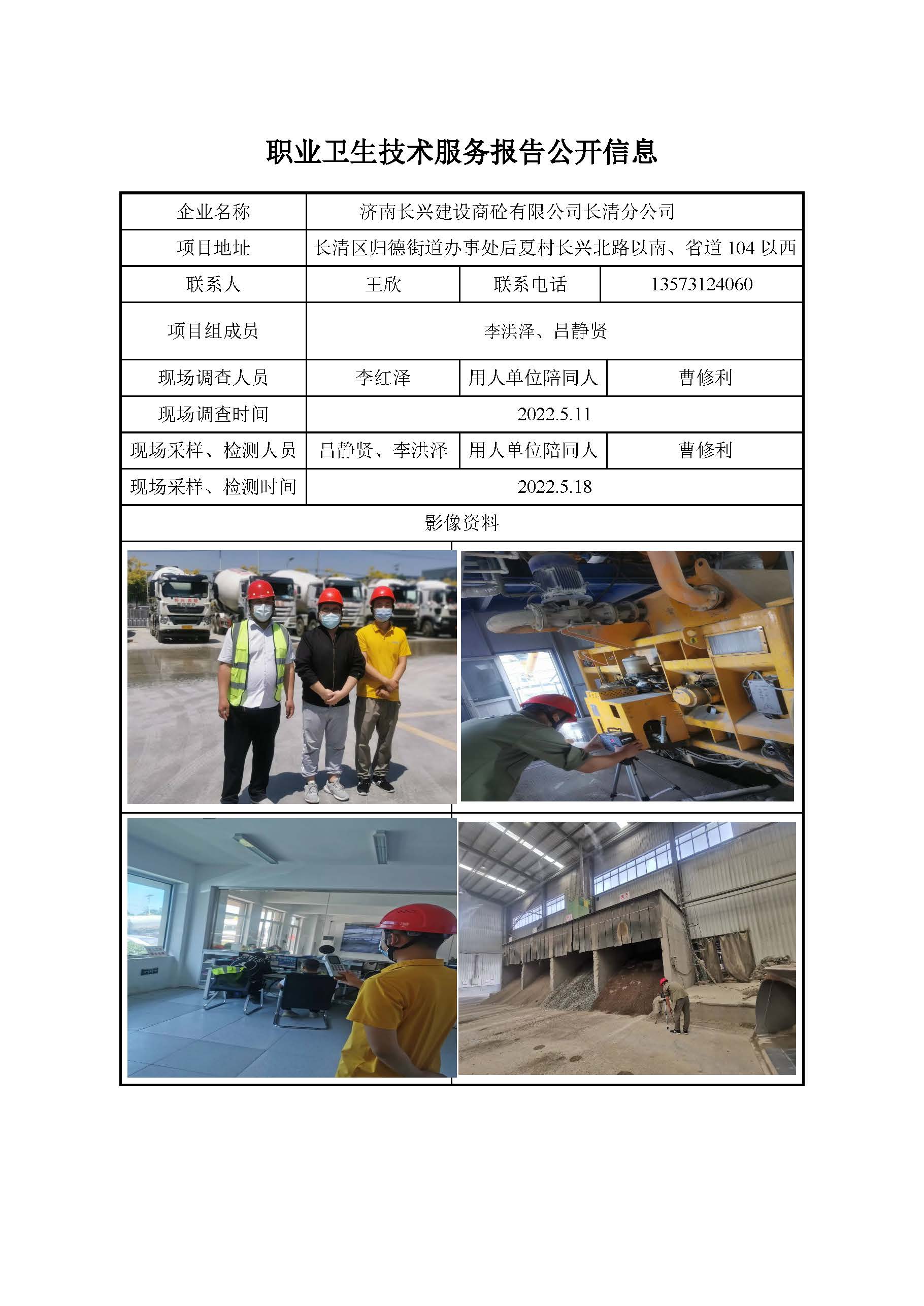 职业卫生技术服务报告公开信息

| 企业名称 | 济南长兴建设商砼有限公司长清分公司 | | |
|---|---|---|---|
| 项目地址 | 长清区归德街道办事处后夏村长兴北路以南、省道 104 以西 | | |
| 联系人 | 王欣 | 联系电话 | 13573124060 |
| 项目组成员 | 李洪泽、吕静贤 | | |
| 现场调查人员 | 李红泽 | 用人单位陪同人 | 曹修利 |
| 现场调查时间 | 2022.5.11 | | |
| 现场采样、检测人员 | 吕静贤、李洪泽 | 用人单位陪同人 | 曹修利 |
| 现场采样、检测时间 | 2022.5.18 | | |
| 影像资料 | | | |